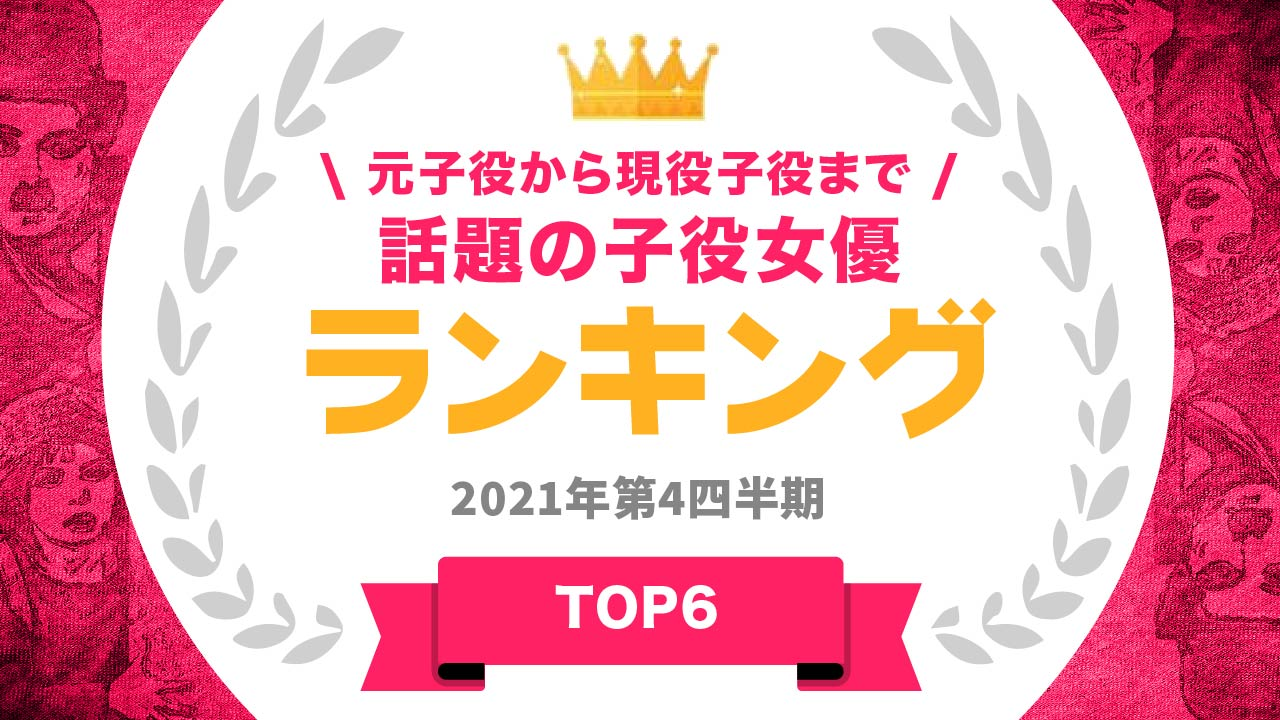 \ 元子役から現役子役まで /
話題の子役女優
ランキング

2021年第4四半期

TOP6